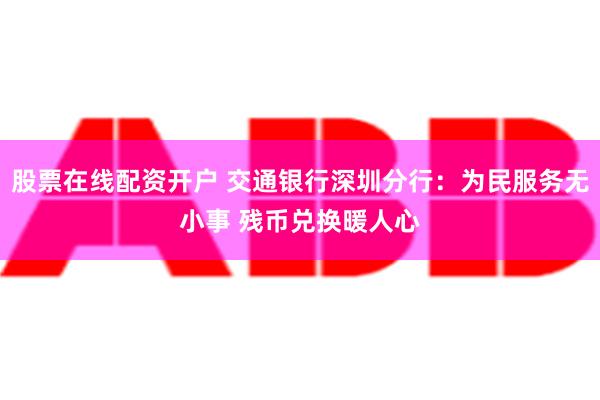 ABB

股票在线配资开户 交通银行深圳分行：为民服务无小事 残币兑换暖人心